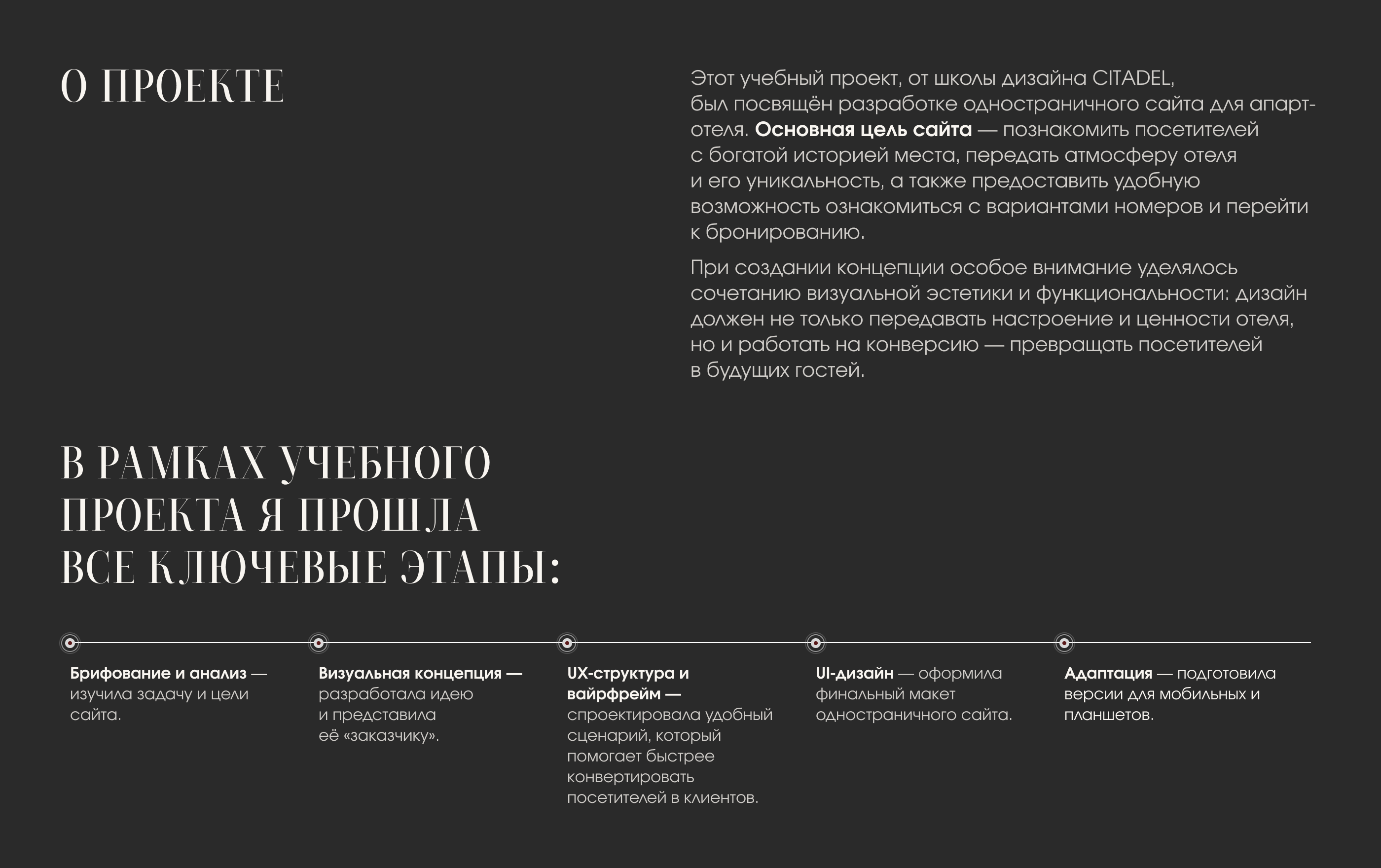 О ПРОЕКТЕ

Этот учебный проект, от школы дизайна CITADEL, был посвящён разработке одностраничного сайта для апарт-отеля. Основная цель сайта — познакомить посетителей с богатой историей места, передать атмосферу отеля и его уникальность, а также предоставить удобную возможность ознакомиться с вариантами номеров и перейти к бронированию.

При создании концепции особое внимание уделялось сочетанию визуальной эстетики и функциональности: дизайн должен не только передавать настроение и ценности отеля, но и работать на конверсию — превращать посетителей в будущих гостей.

В РАМКАХ УЧЕБНОГО ПРОЕКТА Я ПРОШЛА ВСЕ КЛЮЧЕВЫЕ ЭТАПЫ:

Брифование и анализ — изучила задачу и цели сайта.

Визуальная концепция — разработала идею и представила её «заказчику».

UX-структура и вайрфрейм — спроектировала удобный сценарий, который помогает быстрее конвертировать посетителей в клиентов.

UI-дизайн — оформила финальный макет одностраничного сайта.

Адаптация — подготовила версии для мобильных и планшетов.